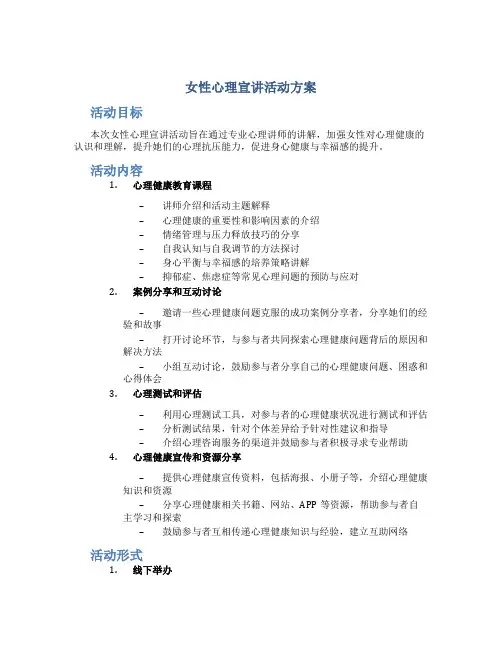 女性心理宣讲活动方案

活动目标

本次女性心理宣讲活动旨在通过专业心理讲师的讲解，加强女性对心理健康的认识和理解，提升她们的心理抗压能力，促进身心健康与幸福感的提升。

活动内容

1. 心理健康教育课程

– 讲师介绍和活动主题解释
– 心理健康的重要性和影响因素的介绍
– 情绪管理与压力释放技巧的分享
– 自我认知与自我调节的方法探讨
– 身心平衡与幸福感的培养策略讲解
– 抑郁症、焦虑症等常见心理问题的预防与应对

2. 案例分享和互动讨论

– 邀请一些心理健康问题克服的成功案例分享者，分享她们的经验和故事
– 打开讨论环节，与参与者共同探索心理健康问题背后的原因和解决方法
– 小组互动讨论，鼓励参与者分享自己的心理健康问题、困惑和心得体会

3. 心理测试和评估

– 利用心理测试工具，对参与者的心理健康状况进行测试和评估
– 分析测试结果，针对个体差异给予针对性建议和指导
– 介绍心理咨询服务的渠道并鼓励参与者积极寻求专业帮助

4. 心理健康宣传和资源分享

– 提供心理健康宣传资料，包括海报、小册子等，介绍心理健康知识和资源
– 分享心理健康相关书籍、网站、APP 等资源，帮助参与者自主学习和探索
– 鼓励参与者互相传递心理健康知识与经验，建立互助网络

活动形式

1. 线下举办